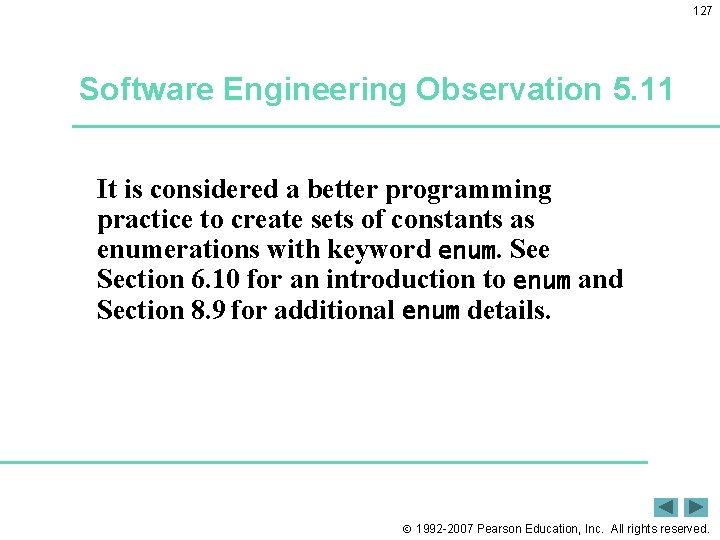 127

Software Engineering Observation 5.11

It is considered a better programming practice to create sets of constants as enumerations with keyword enum. See Section 6.10 for an introduction to enum and Section 8.9 for additional enum details.

© 1992-2007 Pearson Education, Inc. All rights reserved.